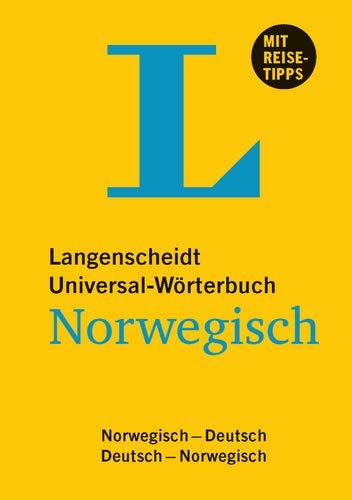 L

MIT REISE-TIPPS

Langenscheidt
Universal-Wörterbuch
Norwegisch

Norwegisch – Deutsch
Deutsch – Norwegisch